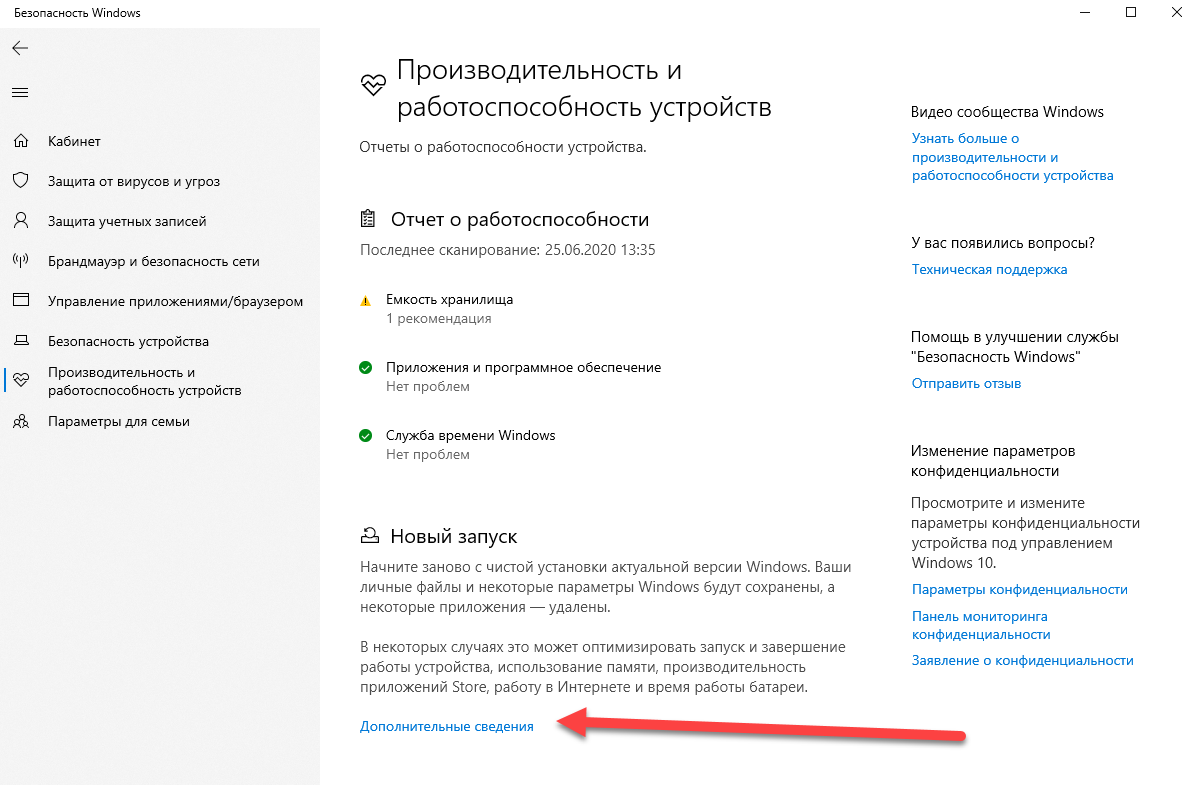 Безопасность Windows

Кабинет
Защита от вирусов и угроз
Защита учетных записей
Брандмауэр и безопасность сети
Управление приложениями/браузером
Безопасность устройства
Производительность и работоспособность устройств
Параметры для семьи

Производительность и работоспособность устройств

Отчеты о работоспособности устройства.

Отчет о работоспособности

Последнее сканирование: 25.06.2020 13:35

Емкость хранилища
1 рекомендация

Приложения и программное обеспечение
Нет проблем

Служба времени Windows
Нет проблем

Новый запуск

Начните заново с чистой установки актуальной версии Windows. Ваши личные файлы и некоторые параметры Windows будут сохранены, а некоторые приложения — удалены.

В некоторых случаях это может оптимизировать запуск и завершение работы устройства, использование памяти, производительность приложений Store, работу в Интернете и время работы батареи.

Дополнительные сведения

Видео сообщества Windows
Узнать больше о производительности и работоспособности устройства

У вас появились вопросы?
Техническая поддержка

Помощь в улучшении службы "Безопасность Windows"
Отправить отзыв

Изменение параметров конфиденциальности

Просмотрите и измените параметры конфиденциальности устройства под управлением Windows 10.
Параметры конфиденциальности
Панель мониторинга конфиденциальности
Заявление о конфиденциальности